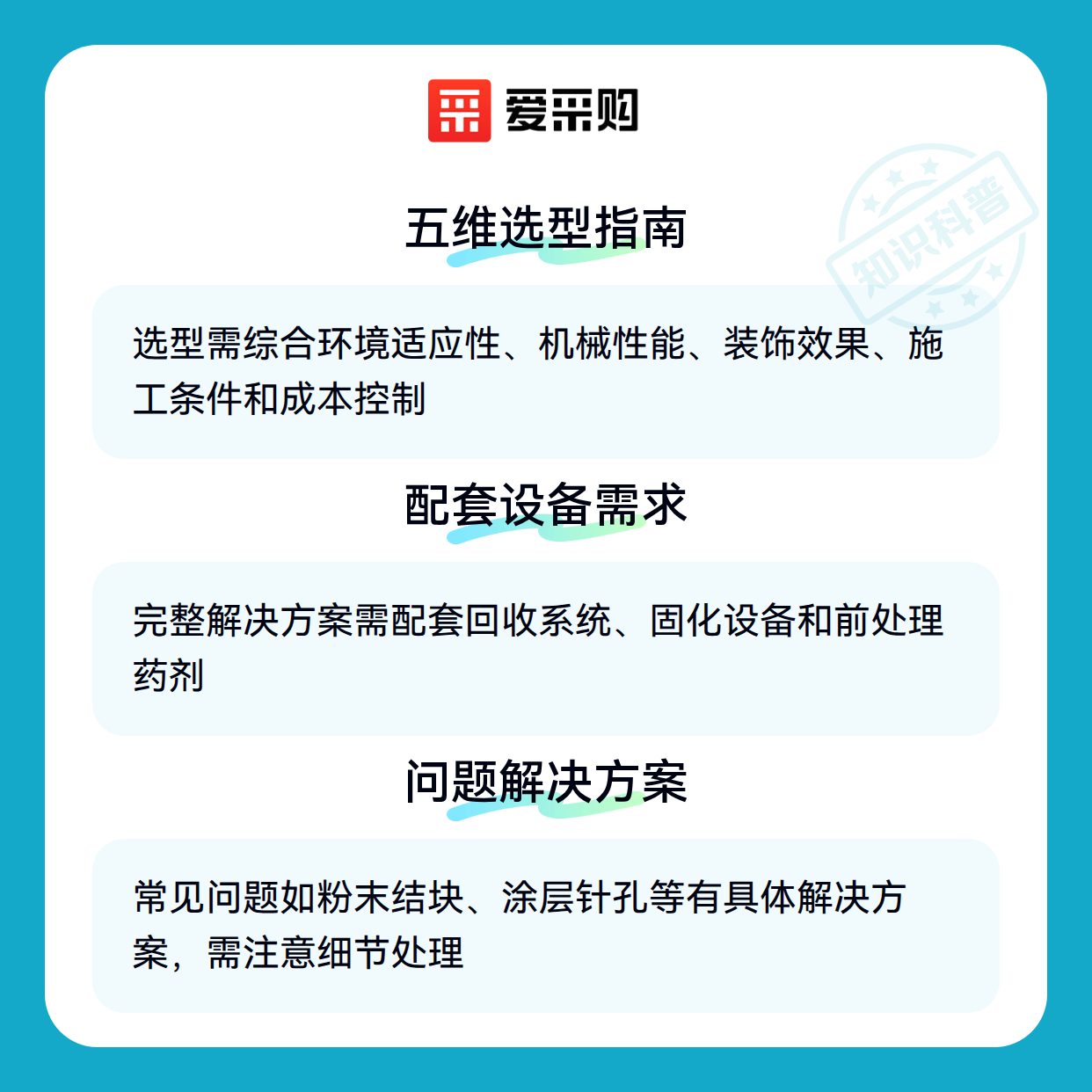 爱采购

五维选型指南

选型需综合环境适应性、机械性能、装饰效果、施工条件和成本控制

配套设备需求

完整解决方案需配套回收系统、固化设备和前处理药剂

问题解决方案

常见问题如粉末结块、涂层针孔等有具体解决方案，需注意细节处理

知识科普